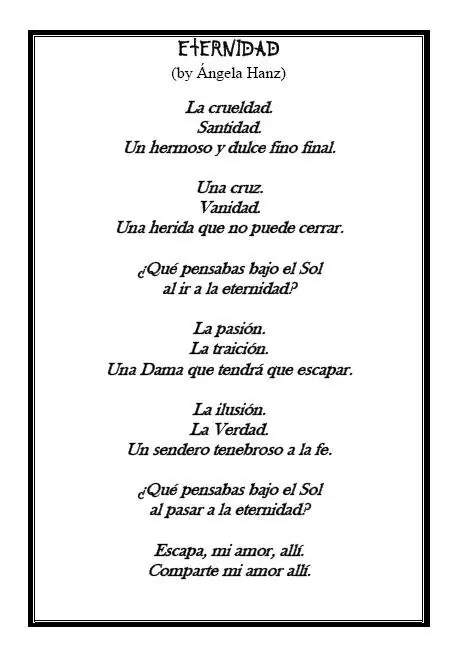 ETERNIDAD
(by Ángela Hanz)

La crueldad.
Santidad.
Un hermoso y dulce fino final.

Una cruz.
Vanidad.
Una herida que no puede cerrar.

¿Qué pensabas bajo el Sol
al ir a la eternidad?

La pasión.
La traición.
Una Dama que tendrá que escapar.

La ilusión.
La Verdad.
Un sendero tenebroso a la fe.

¿Qué pensabas bajo el Sol
al pasar a la eternidad?

Escapa, mi amor, allí.
Comparte mi amor allí.